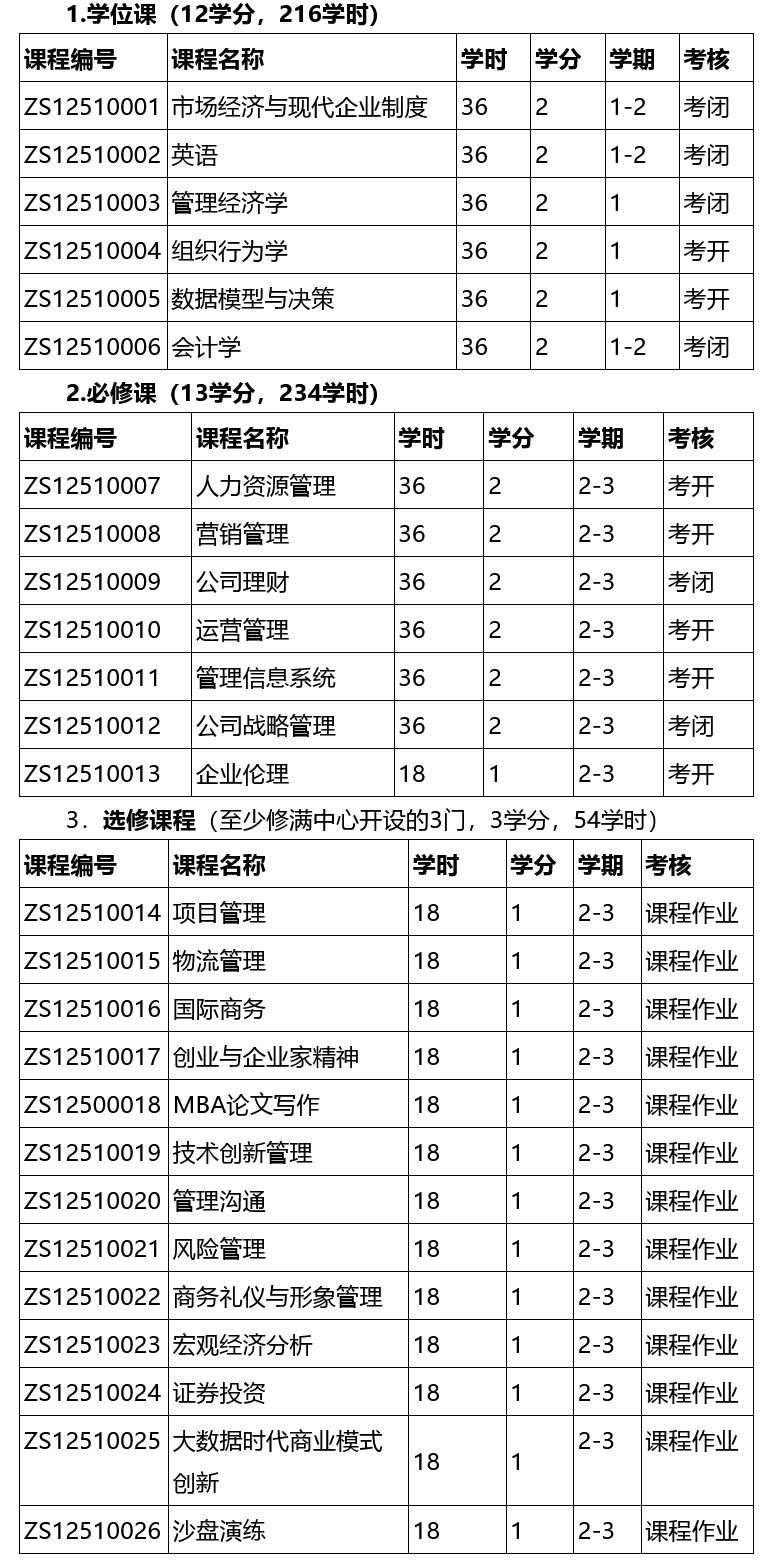 1.学位课（12学分，216学时）

| 课程编号 | 课程名称 | 学时 | 学分 | 学期 | 考核 |
|---|---|---|---|---|---|
| ZS12510001 | 市场经济与现代企业制度 | 36 | 2 | 1-2 | 考闭 |
| ZS12510002 | 英语 | 36 | 2 | 1-2 | 考闭 |
| ZS12510003 | 管理经济学 | 36 | 2 | 1 | 考闭 |
| ZS12510004 | 组织行为学 | 36 | 2 | 1 | 考开 |
| ZS12510005 | 数据模型与决策 | 36 | 2 | 1 | 考开 |
| ZS12510006 | 会计学 | 36 | 2 | 1-2 | 考闭 |

2.必修课（13学分，234学时）

| 课程编号 | 课程名称 | 学时 | 学分 | 学期 | 考核 |
|---|---|---|---|---|---|
| ZS12510007 | 人力资源管理 | 36 | 2 | 2-3 | 考开 |
| ZS12510008 | 营销管理 | 36 | 2 | 2-3 | 考开 |
| ZS12510009 | 公司理财 | 36 | 2 | 2-3 | 考闭 |
| ZS12510010 | 运营管理 | 36 | 2 | 2-3 | 考开 |
| ZS12510011 | 管理信息系统 | 36 | 2 | 2-3 | 考开 |
| ZS12510012 | 公司战略管理 | 36 | 2 | 2-3 | 考闭 |
| ZS12510013 | 企业伦理 | 18 | 1 | 2-3 | 考开 |

3．选修课程（至少修满中心开设的3门，3学分，54学时）

| 课程编号 | 课程名称 | 学时 | 学分 | 学期 | 考核 |
|---|---|---|---|---|---|
| ZS12510014 | 项目管理 | 18 | 1 | 2-3 | 课程作业 |
| ZS12510015 | 物流管理 | 18 | 1 | 2-3 | 课程作业 |
| ZS12510016 | 国际商务 | 18 | 1 | 2-3 | 课程作业 |
| ZS12510017 | 创业与企业家精神 | 18 | 1 | 2-3 | 课程作业 |
| ZS12500018 | MBA论文写作 | 18 | 1 | 2-3 | 课程作业 |
| ZS12510019 | 技术创新管理 | 18 | 1 | 2-3 | 课程作业 |
| ZS12510020 | 管理沟通 | 18 | 1 | 2-3 | 课程作业 |
| ZS12510021 | 风险管理 | 18 | 1 | 2-3 | 课程作业 |
| ZS12510022 | 商务礼仪与形象管理 | 18 | 1 | 2-3 | 课程作业 |
| ZS12510023 | 宏观经济分析 | 18 | 1 | 2-3 | 课程作业 |
| ZS12510024 | 证券投资 | 18 | 1 | 2-3 | 课程作业 |
| ZS12510025 | 大数据时代商业模式创新 | 18 | 1 | 2-3 | 课程作业 |
| ZS12510026 | 沙盘演练 | 18 | 1 | 2-3 | 课程作业 |